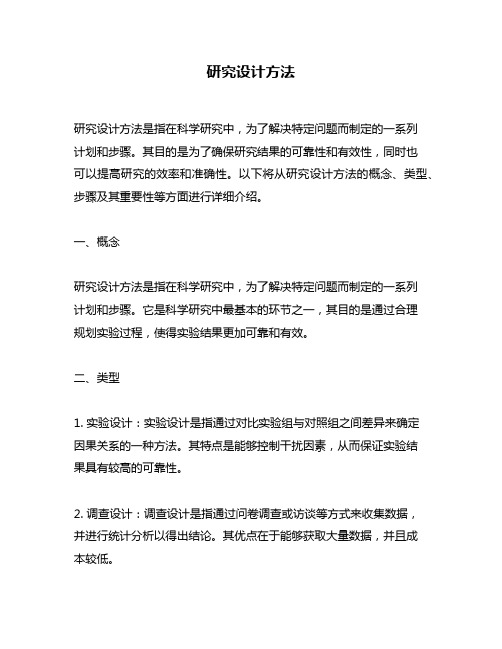 研究设计方法

研究设计方法是指在科学研究中，为了解决特定问题而制定的一系列计划和步骤。其目的是为了确保研究结果的可靠性和有效性，同时也可以提高研究的效率和准确性。以下将从研究设计方法的概念、类型、步骤及其重要性等方面进行详细介绍。

一、概念

研究设计方法是指在科学研究中，为了解决特定问题而制定的一系列计划和步骤。它是科学研究中最基本的环节之一，其目的是通过合理规划实验过程，使得实验结果更加可靠和有效。

二、类型

1. 实验设计：实验设计是指通过对比实验组与对照组之间差异来确定因果关系的一种方法。其特点是能够控制干扰因素，从而保证实验结果具有较高的可靠性。

2. 调查设计：调查设计是指通过问卷调查或访谈等方式来收集数据，并进行统计分析以得出结论。其优点在于能够获取大量数据，并且成本较低。